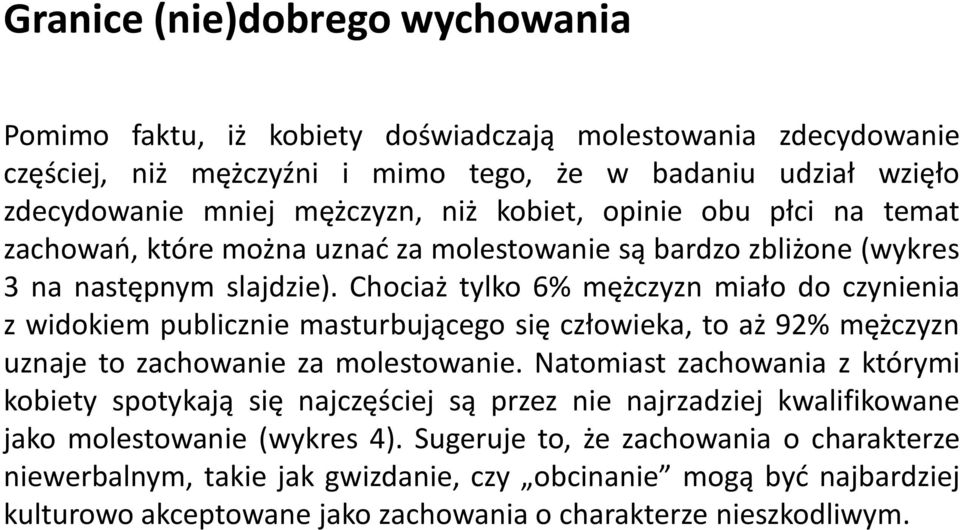 Granice (nie)dobrego wychowania

Pomimo faktu, iż kobiety doświadczają molestowania zdecydowanie częściej, niż mężczyźni i mimo tego, że w badaniu udział wzięło zdecydowanie mniej mężczyzn, niż kobiet, opinie obu płci na temat zachowań, które można uznać za molestowanie są bardzo zbliżone (wykres 3 na następnym slajdzie). Chociaż tylko 6% mężczyzn miało do czynienia z widokiem publicznie masturbującego się człowieka, to aż 92% mężczyzn uznaje to zachowanie za molestowanie. Natomiast zachowania z którymi kobiety spotykają się najczęściej są przez nie najrzadziej kwalifikowane jako molestowanie (wykres 4). Sugeruje to, że zachowania o charakterze niewerbalnym, takie jak gwizdanie, czy „obcinanie” mogą być najbardziej kulturowo akceptowane jako zachowania o charakterze nieszkodliwym.